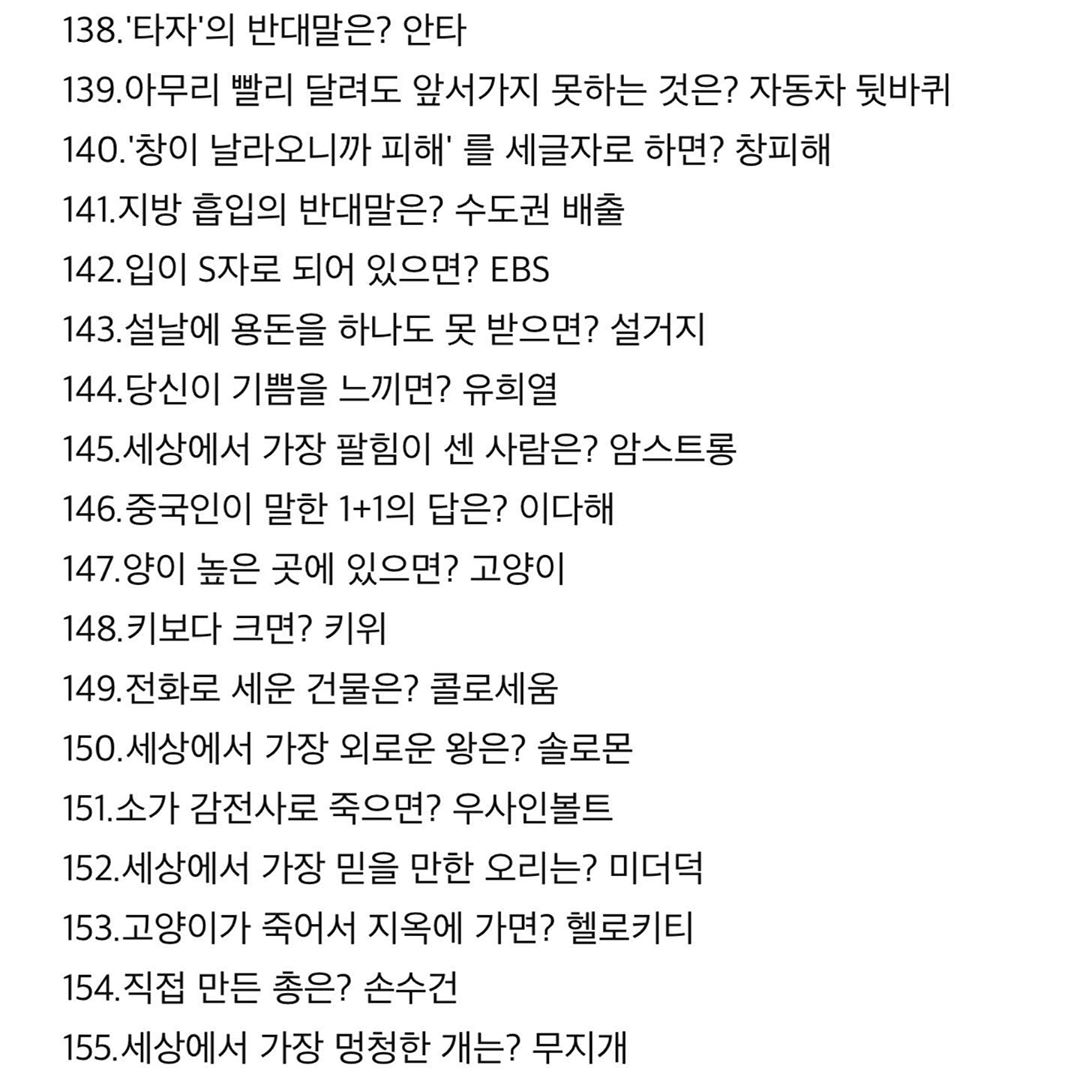 138.'타자'의 반대말은? 안타
139.아무리 빨리 달려도 앞서가지 못하는 것은? 자동차 뒷바퀴
140.'창이 날라오니까 피해' 를 세글자로 하면? 창피해
141.지방 흡입의 반대말은? 수도권 배출
142.입이 S자로 되어 있으면? EBS
143.설날에 용돈을 하나도 못 받으면? 설거지
144.당신이 기쁨을 느끼면? 유희열
145.세상에서 가장 팔힘이 센 사람은? 암스트롱
146.중국인이 말한 1+1의 답은? 이다해
147.양이 높은 곳에 있으면? 고양이
148.키보다 크면? 키위
149.전화로 세운 건물은? 콜로세움
150.세상에서 가장 외로운 왕은? 솔로몬
151.소가 감전사로 죽으면? 우사인볼트
152.세상에서 가장 믿을 만한 오리는? 미더덕
153.고양이가 죽어서 지옥에 가면? 헬로키티
154.직접 만든 총은? 손수건
155.세상에서 가장 멍청한 개는? 무지개